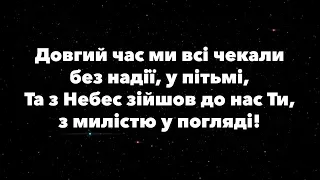 Довгий час ми всі чекали
без надії, у пітьмі,
Та з Небес зійшов до нас Ти,
з милістю у погляді!